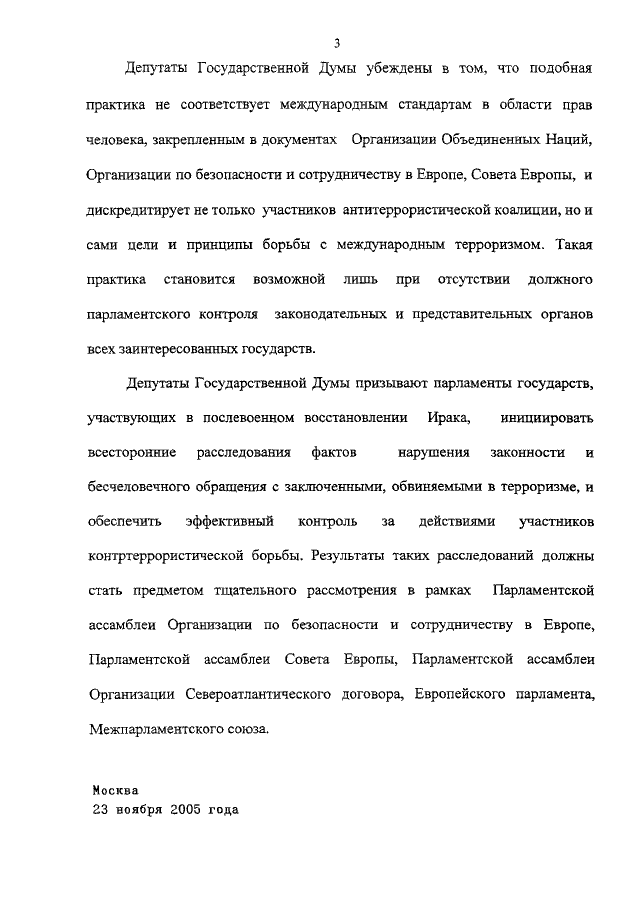 3

Депутаты Государственной Думы убеждены в том, что подобная практика не соответствует международным стандартам в области прав человека, закрепленным в документах Организации Объединенных Наций, Организации по безопасности и сотрудничеству в Европе, Совета Европы, и дискредитирует не только участников антитеррористической коалиции, но и сами цели и принципы борьбы с международным терроризмом. Такая практика становится возможной лишь при отсутствии должного парламентского контроля законодательных и представительных органов всех заинтересованных государств.

Депутаты Государственной Думы призывают парламенты государств, участвующих в послевоенном восстановлении Ирака, инициировать всесторонние расследования фактов нарушения законности и бесчеловечного обращения с заключенными, обвиняемыми в терроризме, и обеспечить эффективный контроль за действиями участников контртеррористической борьбы. Результаты таких расследований должны стать предметом тщательного рассмотрения в рамках Парламентской ассамблеи Организации по безопасности и сотрудничеству в Европе, Парламентской ассамблеи Совета Европы, Парламентской ассамблеи Организации Североатлантического договора, Европейского парламента, Межпарламентского союза.

Москва
23 ноября 2005 года